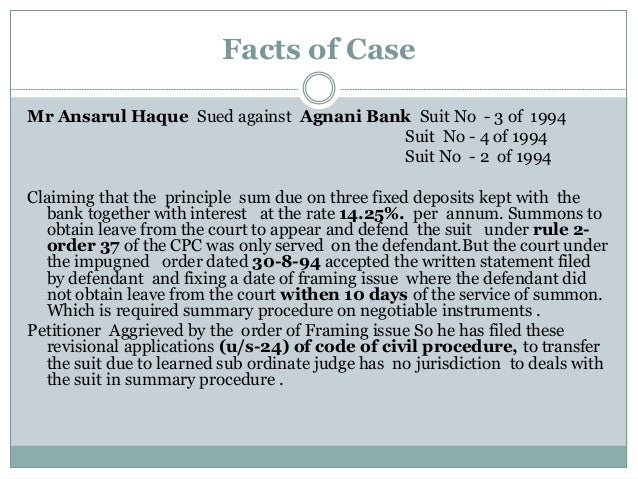 Facts of Case

Mr Ansarul Haque Sued against Agnani Bank Suit No - 3 of 1994
Suit No - 4 of 1994
Suit No - 2 of 1994

Claiming that the principle sum due on three fixed deposits kept with the bank together with interest at the rate 14.25%. per annum. Summons to obtain leave from the court to appear and defend the suit under rule 2-order 37 of the CPC was only served on the defendant.But the court under the impugned order dated 30-8-94 accepted the written statement filed by defendant and fixing a date of framing issue where the defendant did not obtain leave from the court withen 10 days of the service of summon. Which is required summary procedure on negotiable instruments .

Petitioner Aggrieved by the order of Framing issue So he has filed these revisional applications (u/s-24) of code of civil procedure, to transfer the suit due to learned sub ordinate judge has no jurisdiction to deals with the suit in summary procedure .